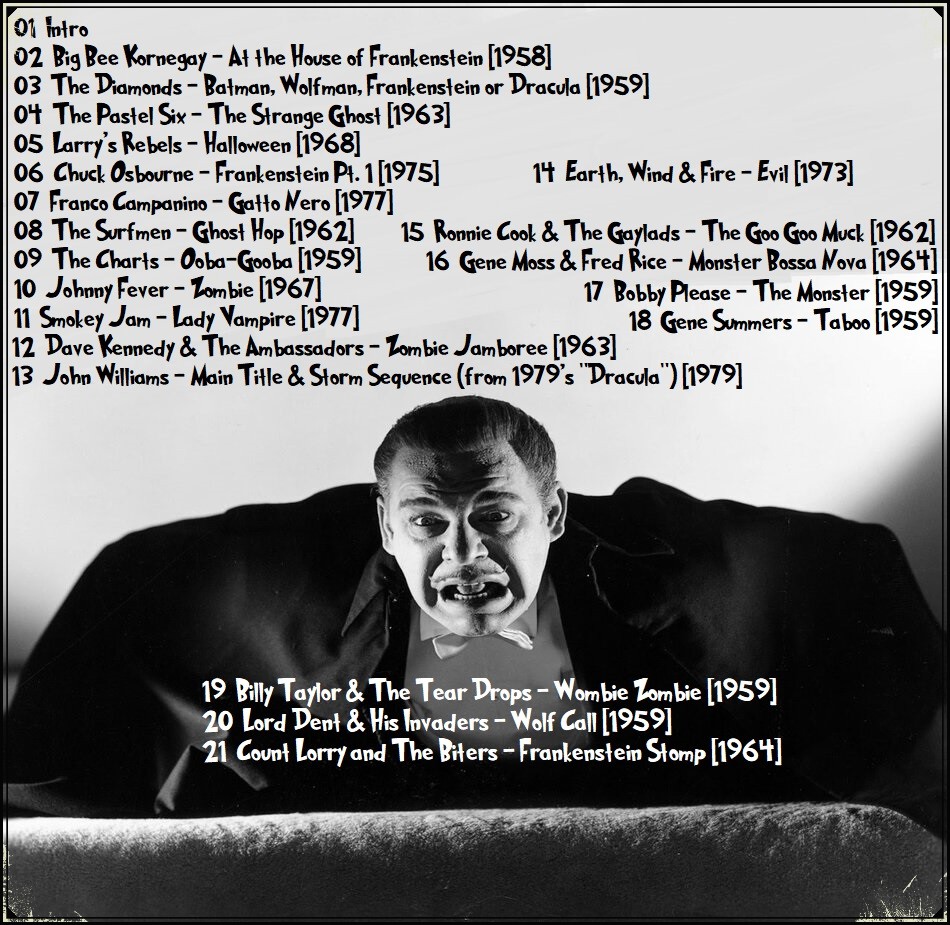 01 Intro
02 Big Bee Kornegay - At the House of Frankenstein [1958]
03 The Diamonds - Batman, Wolfman, Frankenstein or Dracula [1959]
04 The Pastel Six - The Strange Ghost [1963]
05 Larry's Rebels - Halloween [1968]
06 Chuck Osbourne - Frankenstein Pt. 1 [1975]
07 Franco Campanino - Gatto Nero [1977]
08 The Surfmen - Ghost Hop [1962]
09 The Charts - Ooba-Gooba [1959]
10 Johnny Fever - Zombie [1967]
11 Smokey Jam - Lady Vampire [1977]
12 Dave Kennedy & The Ambassadors - Zombie Jamboree [1963]
13 John Williams - Main Title & Storm Sequence (from 1979's "Dracula") [1979]

14 Earth, Wind & Fire - Evil [1973]
15 Ronnie Cook & The Gaylads - The Goo Goo Muck [1962]
16 Gene Moss & Fred Rice - Monster Bossa Nova [1964]
17 Bobby Please - The Monster [1959]
18 Gene Summers - Taboo [1959]

19 Billy Taylor & The Tear Drops - Wombie Zombie [1959]
20 Lord Dent & His Invaders - Wolf Call [1959]
21 Count Lorry and The Biters - Frankenstein Stomp [1964]